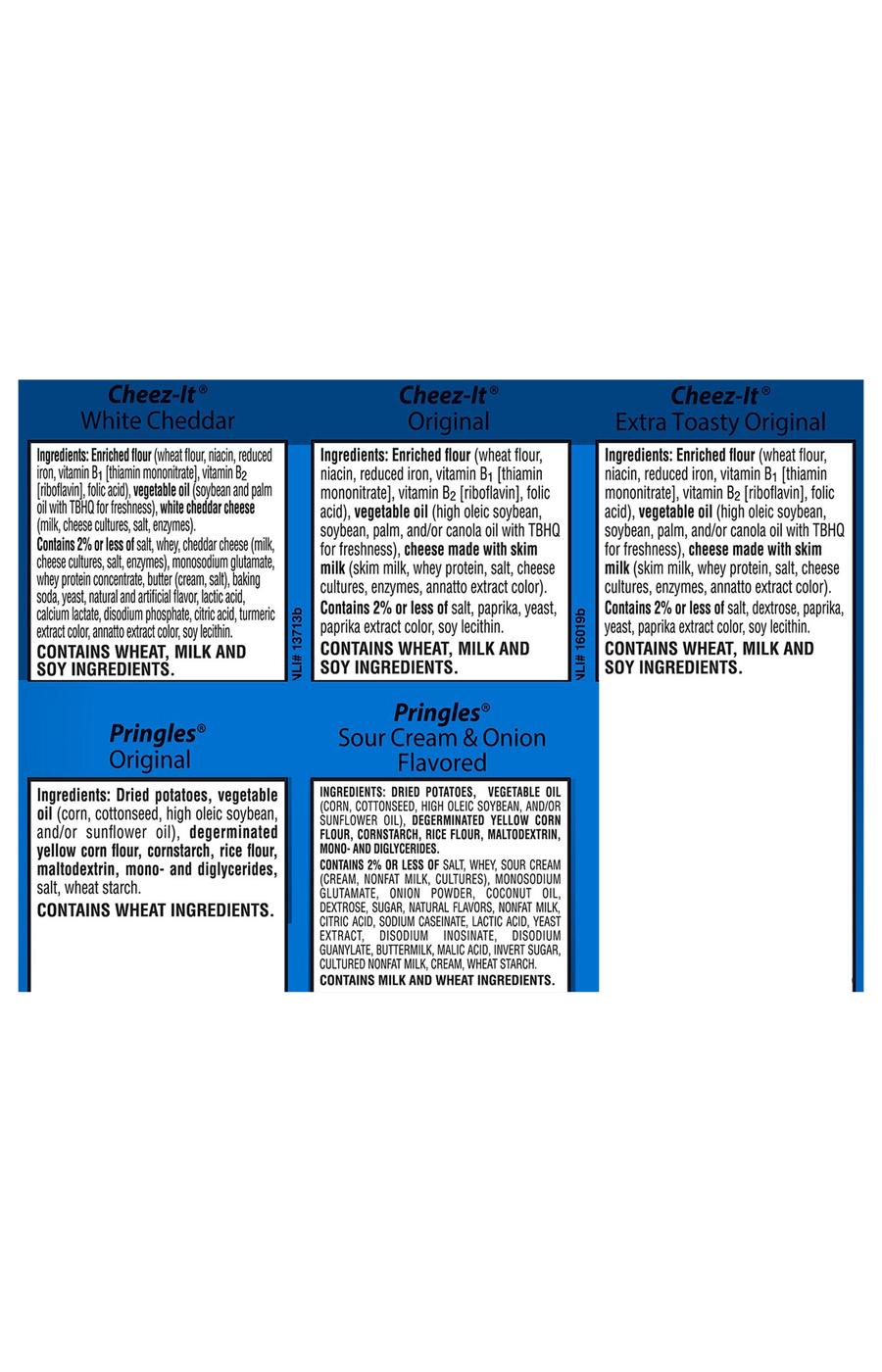 Cheez-It®
White Cheddar

Ingredients: Enriched flour (wheat flour, niacin, reduced iron, vitamin $B_1$ [thiamin mononitrate], vitamin $B_2$ [riboflavin], folic acid), vegetable oil (soybean and palm oil with TBHQ for freshness), white cheddar cheese (milk, cheese cultures, salt, enzymes).
Contains 2% or less of salt, whey, cheddar cheese (milk, cheese cultures, salt, enzymes), monosodium glutamate, whey protein concentrate, butter (cream, salt), baking soda, yeast, natural and artificial flavor, lactic acid, calcium lactate, disodium phosphate, citric acid, turmeric extract color, annatto extract color, soy lecithin.
CONTAINS WHEAT, MILK AND SOY INGREDIENTS.

NLI# 13713b

Cheez-It®
Original

Ingredients: Enriched flour (wheat flour, niacin, reduced iron, vitamin $B_1$ [thiamin mononitrate], vitamin $B_2$ [riboflavin], folic acid), vegetable oil (high oleic soybean, soybean, palm, and/or canola oil with TBHQ for freshness), cheese made with skim milk (skim milk, whey protein, salt, cheese cultures, enzymes, annatto extract color).
Contains 2% or less of salt, paprika, yeast, paprika extract color, soy lecithin.
CONTAINS WHEAT, MILK AND SOY INGREDIENTS.

NLI# 16019b

Cheez-It®
Extra Toasty Original

Ingredients: Enriched flour (wheat flour, niacin, reduced iron, vitamin $B_1$ [thiamin mononitrate], vitamin $B_2$ [riboflavin], folic acid), vegetable oil (high oleic soybean, soybean, palm, and/or canola oil with TBHQ for freshness), cheese made with skim milk (skim milk, whey protein, salt, cheese cultures, enzymes, annatto extract color).
Contains 2% or less of salt, dextrose, paprika, yeast, paprika extract color, soy lecithin.
CONTAINS WHEAT, MILK AND SOY INGREDIENTS.

Pringles®
Original

Ingredients: Dried potatoes, vegetable oil (corn, cottonseed, high oleic soybean, and/or sunflower oil), degerminated yellow corn flour, cornstarch, rice flour, maltodextrin, mono- and diglycerides, salt, wheat starch.
CONTAINS WHEAT INGREDIENTS.

Pringles®
Sour Cream & Onion
Flavored

INGREDIENTS: DRIED POTATOES, VEGETABLE OIL (CORN, COTTONSEED, HIGH OLEIC SOYBEAN, AND/OR SUNFLOWER OIL), DEGERMINATED YELLOW CORN FLOUR, CORNSTARCH, RICE FLOUR, MALTODEXTRIN, MONO- AND DIGLYCERIDES.
CONTAINS 2% OR LESS OF SALT, WHEY, SOUR CREAM (CREAM, NONFAT MILK, CULTURES), MONOSODIUM GLUTAMATE, ONION POWDER, COCONUT OIL, DEXTROSE, SUGAR, NATURAL FLAVORS, NONFAT MILK, CITRIC ACID, SODIUM CASEINATE, LACTIC ACID, YEAST EXTRACT, DISODIUM INOSINATE, DISODIUM GUANYLATE, BUTTERMILK, MALIC ACID, INVERT SUGAR, CULTURED NONFAT MILK, CREAM, WHEAT STARCH.
CONTAINS MILK AND WHEAT INGREDIENTS.